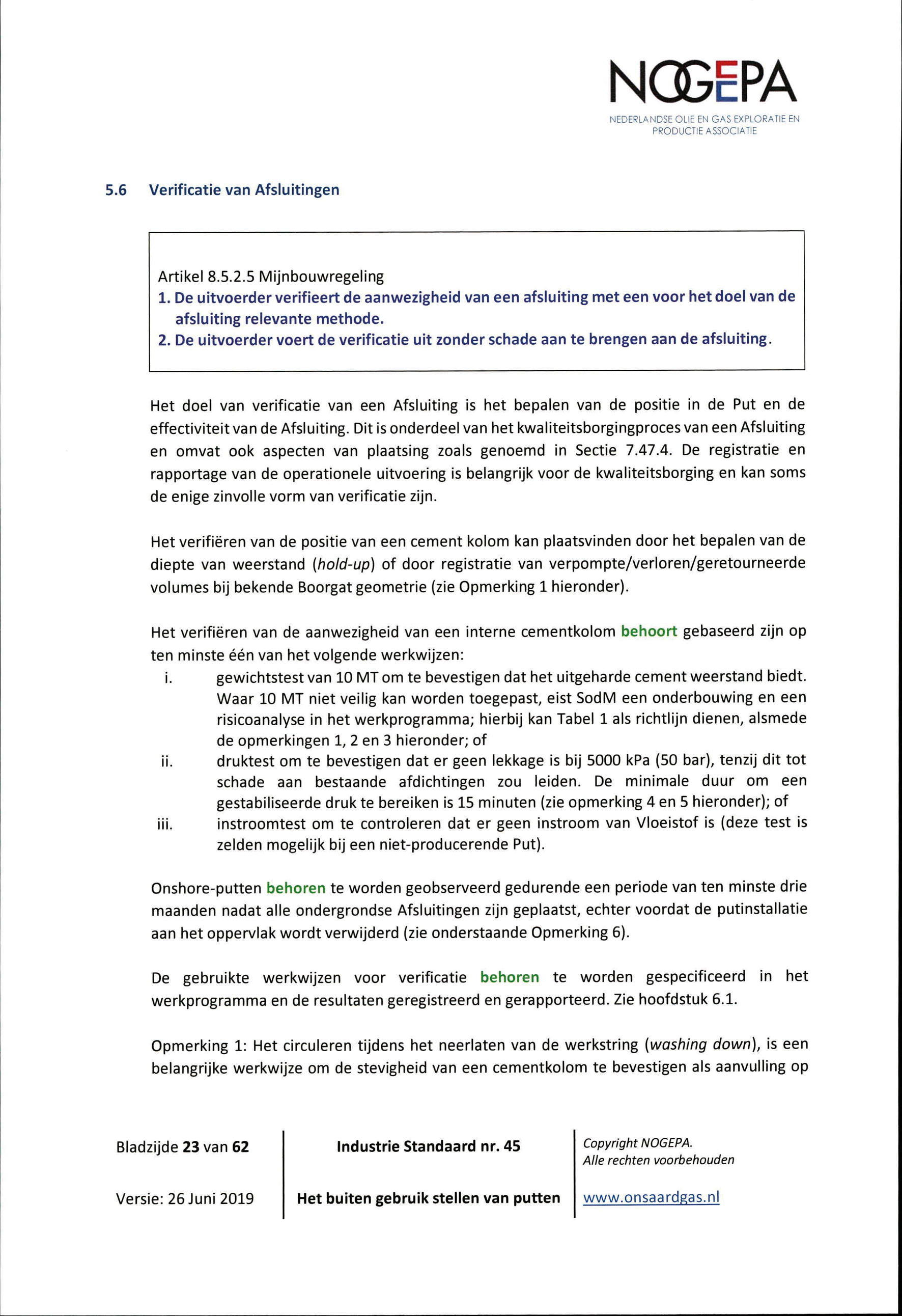 NOGEPA
NEDERLANDSE OLIE EN GAS EXPLORATIE EN PRODUCTIE ASSOCIATIE

5.6 Verificatie van Afsluitingen

Artikel 8.5.2.5 Mijnbouwregeling
1. De uitvoerder verifieert de aanwezigheid van een afsluiting met een voor het doel van de afsluiting relevante methode.
2. De uitvoerder voert de verificatie uit zonder schade aan te brengen aan de afsluiting.

Het doel van verificatie van een Afsluiting is het bepalen van de positie in de Put en de effectiviteit van de Afsluiting. Dit is onderdeel van het kwaliteitsborgingproces van een Afsluiting en omvat ook aspecten van plaatsing zoals genoemd in Sectie 7.47.4. De registratie en rapportage van de operationele uitvoering is belangrijk voor de kwaliteitsborging en kan soms de enige zinvolle vorm van verificatie zijn.

Het verifiëren van de positie van een cement kolom kan plaatsvinden door het bepalen van de diepte van weerstand (hold-up) of door registratie van verpompte/verloren/geretourneerde volumes bij bekende Boorgat geometrie (zie Opmerking 1 hieronder).

Het verifiëren van de aanwezigheid van een interne cementkolom behoort gebaseerd zijn op ten minste één van het volgende werkwijzen:
i. gewichtstest van 10 MT om te bevestigen dat het uitgeharde cement weerstand biedt. Waar 10 MT niet veilig kan worden toegepast, eist SodM een onderbouwing en een risicoanalyse in het werkprogramma; hierbij kan Tabel 1 als richtlijn dienen, alsmede de opmerkingen 1, 2 en 3 hieronder; of
ii. druktest om te bevestigen dat er geen lekkage is bij 5000 kPa (50 bar), tenzij dit tot schade aan bestaande afdichtingen zou leiden. De minimale duur om een gestabiliseerde druk te bereiken is 15 minuten (zie opmerking 4 en 5 hieronder); of
iii. instroomtest om te controleren dat er geen instroom van Vloeistof is (deze test is zelden mogelijk bij een niet-producerende Put).

Onshore-putten behoren te worden geobserveerd gedurende een periode van ten minste drie maanden nadat alle ondergrondse Afsluitingen zijn geplaatst, echter voordat de putinstallatie aan het oppervlak wordt verwijderd (zie onderstaande Opmerking 6).

De gebruikte werkwijzen voor verificatie behoren te worden gespecificeerd in het werkprogramma en de resultaten geregistreerd en gerapporteerd. Zie hoofdstuk 6.1.

Opmerking 1: Het circuleren tijdens het neerlaten van de werkstring (washing down), is een belangrijke werkwijze om de stevigheid van een cementkolom te bevestigen als aanvulling op

Bladzijde 23 van 62
Versie: 26 Juni 2019

Industrie Standaard nr. 45
Het buiten gebruik stellen van putten

Copyright NOGEPA.
Alle rechten voorbehouden
www.onsaardgas.nl